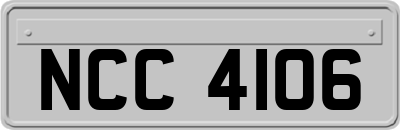 NCC 4106